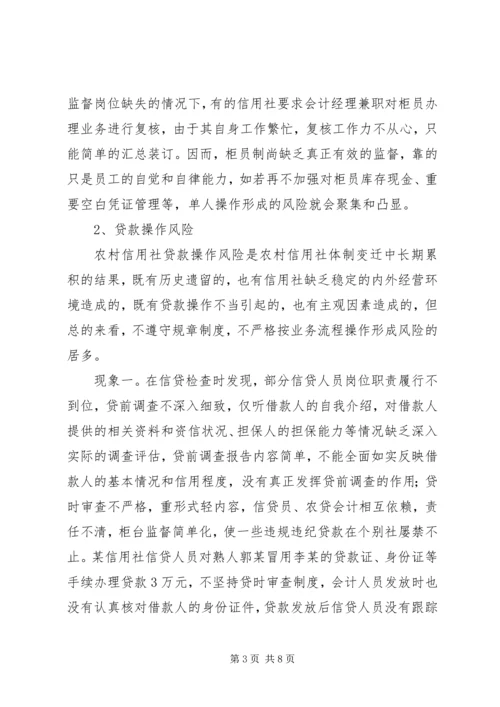 监督岗位缺失的情况下，有的信用社要求会计经理兼职对柜员办理业务进行复核，由于其自身工作繁忙，复核工作力不从心，只能简单的汇总装订。因而，柜员制尚缺乏真正有效的监督，靠的只是员工的自觉和自律能力，如若再不加强对柜员库存现金、重要空白凭证管理等，单人操作形成的风险就会聚集和凸显。

2、贷款操作风险

农村信用社贷款操作风险是农村信用社体制变迁中长期累积的结果，既有历史遗留的，也有信用社缺乏稳定的内外经营环境造成的，既有贷款操作不当引起的，也有主观因素造成的，但总的来看，不遵守规章制度，不严格按业务流程操作形成风险的居多。

现象一。在信贷检查时发现，部分信贷人员岗位职责履行不到位，贷前调查不深入细致，仅听借款人的自我介绍，对借款人提供的相关资料和资信状况、担保人的担保能力等情况缺乏深入实际的调查评估，贷前调查报告内容简单，不能全面如实反映借款人的基本情况和信用程度，没有真正发挥贷前调查的作用；贷时审查不严格，重形式轻内容，信贷员、农贷会计相互依赖，责任不清，柜台监督简单化，使一些违规违纪贷款在个别社屡禁不止。某信用社信贷人员对熟人郭某冒用李某的贷款证、身份证等手续办理贷款3万元，不坚持贷时审查制度，会计人员发放时也没有认真核对借款人的身份证件，贷款发放后信贷人员没有跟踪

第3页 共8页